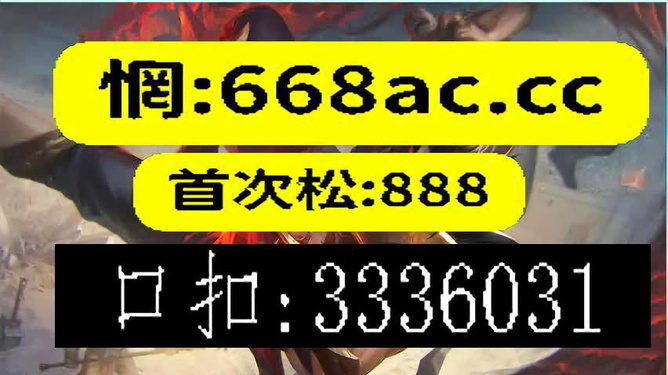 惘:668ac.cc

首次松:888

口扣:3336031